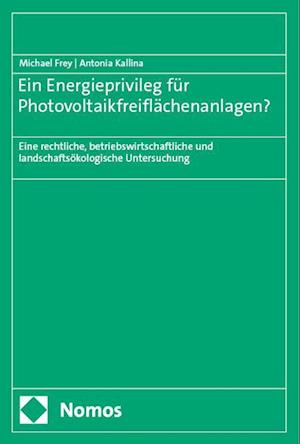 Michael Frey | Antonia Kallina

Ein Energieprivileg für Photovoltaikfreiflächenanlagen?

Eine rechtliche, betriebswirtschaftliche und landschaftsökologische Untersuchung

Nomos